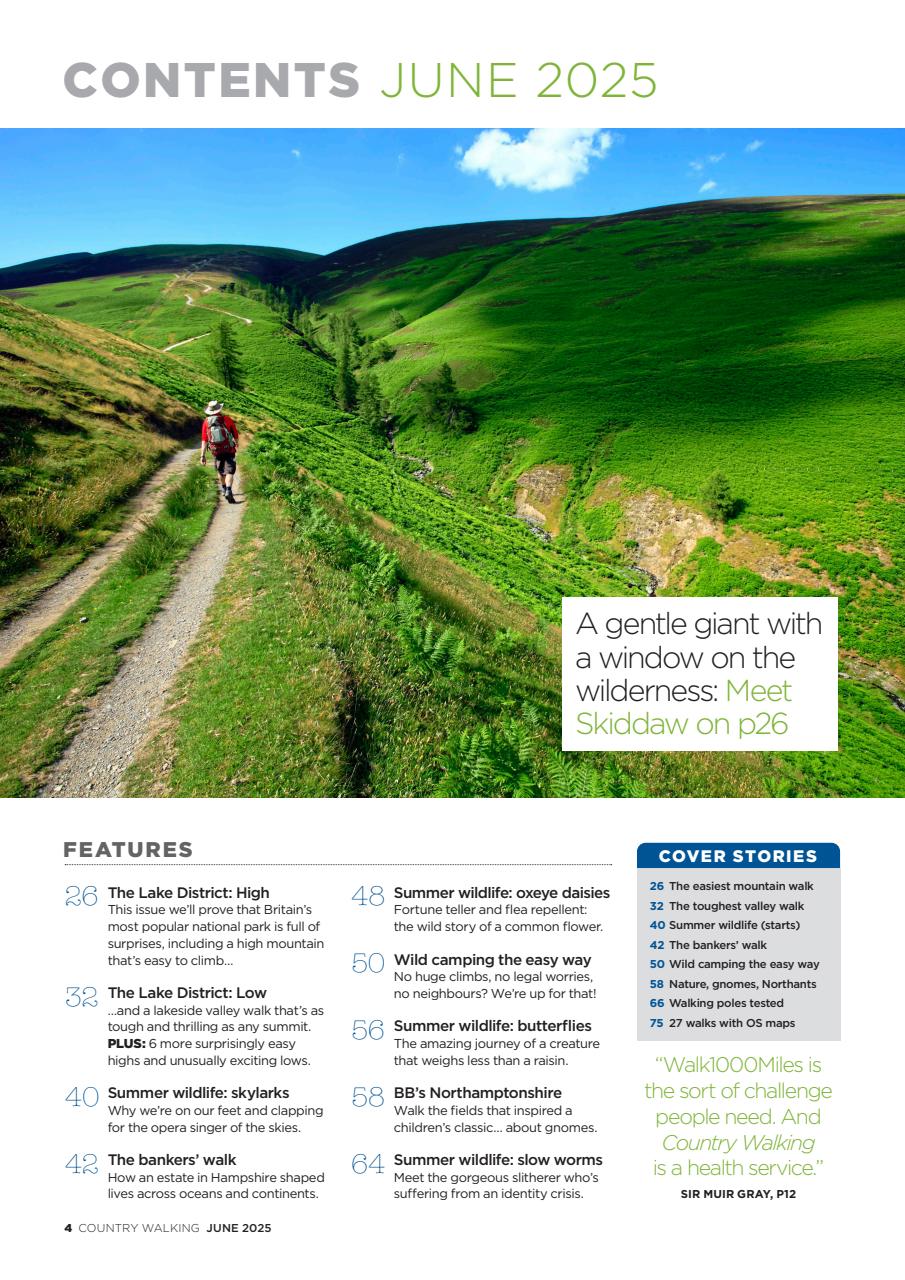 CONTENTS JUNE 2025

A gentle giant with a window on the wilderness: Meet Skiddaw on p26

FEATURES

26 The Lake District: High
This issue we'll prove that Britain's most popular national park is full of surprises, including a high mountain that's easy to climb...

32 The Lake District: Low
...and a lakeside valley walk that's as tough and thrilling as any summit. PLUS: 6 more surprisingly easy highs and unusually exciting lows.

40 Summer wildlife: skylarks
Why we're on our feet and clapping for the opera singer of the skies.

42 The bankers' walk
How an estate in Hampshire shaped lives across oceans and continents.

48 Summer wildlife: oxeye daisies
Fortune teller and flea repellent: the wild story of a common flower.

50 Wild camping the easy way
No huge climbs, no legal worries, no neighbours? We're up for that!

56 Summer wildlife: butterflies
The amazing journey of a creature that weighs less than a raisin.

58 BB's Northamptonshire
Walk the fields that inspired a children's classic... about gnomes.

64 Summer wildlife: slow worms
Meet the gorgeous slitherer who's suffering from an identity crisis.

COVER STORIES
26 The easiest mountain walk
32 The toughest valley walk
40 Summer wildlife (starts)
42 The bankers' walk
50 Wild camping the easy way
58 Nature, gnomes, Northants
66 Walking poles tested
75 27 walks with OS maps

"Walk1000Miles is the sort of challenge people need. And Country Walking is a health service."
SIR MUIR GRAY, P12

4 COUNTRY WALKING JUNE 2025